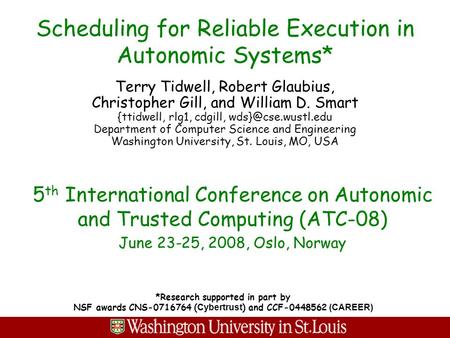 Scheduling for Reliable Execution in Autonomic Systems*

Terry Tidwell, Robert Glaubius, Christopher Gill, and William D. Smart
{ttidwell, rlg1, cdgill, wds}@cse.wustl.edu
Department of Computer Science and Engineering
Washington University, St. Louis, MO, USA

5$^{th}$ International Conference on Autonomic and Trusted Computing (ATC-08)
June 23-25, 2008, Oslo, Norway

*Research supported in part by
NSF awards CNS-0716764 (Cybertrust) and CCF-0448562 (CAREER)

Washington University in St.Louis